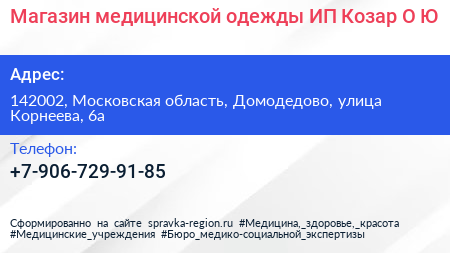 Магазин медицинской одежды ИП Козар О Ю

Адрес:

142002, Московская область, Домодедово, улица Корнеева, 6а

Телефон:

+7-906-729-91-85

Сформированно на сайте spravka-region.ru #Медицина,_здоровье,_красота #Медицинские_учреждения #Бюро_медико-социальной_экспертизы